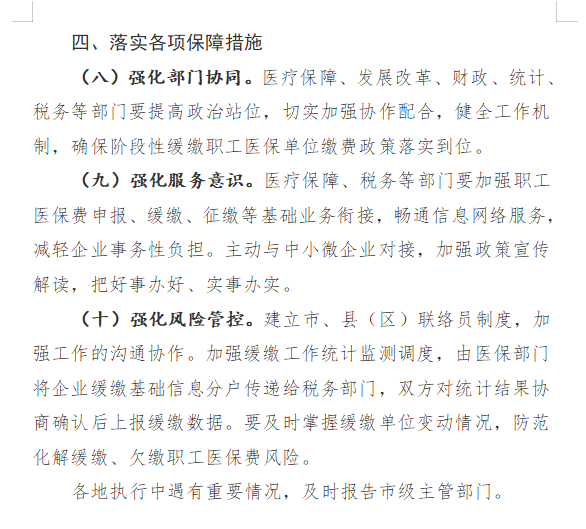 四、落实各项保障措施

（八）强化部门协同。医疗保障、发展改革、财政、统计、税务等部门要提高政治站位，切实加强协作配合，健全工作机制，确保阶段性缓缴职工医保单位缴费政策落实到位。

（九）强化服务意识。医疗保障、税务等部门要加强职工医保费申报、缓缴、征缴等基础业务衔接，畅通信息网络服务，减轻企业事务性负担。主动与中小微企业对接，加强政策宣传解读，把好事办好、实事办实。

（十）强化风险管控。建立市、县（区）联络员制度，加强工作的沟通协作。加强缓缴工作统计监测调度，由医保部门将企业缓缴基础信息分户传递给税务部门，双方对统计结果协商确认后上报缓缴数据。要及时掌握缓缴单位变动情况，防范化解缓缴、欠缴职工医保费风险。

各地执行中遇有重要情况，及时报告市级主管部门。